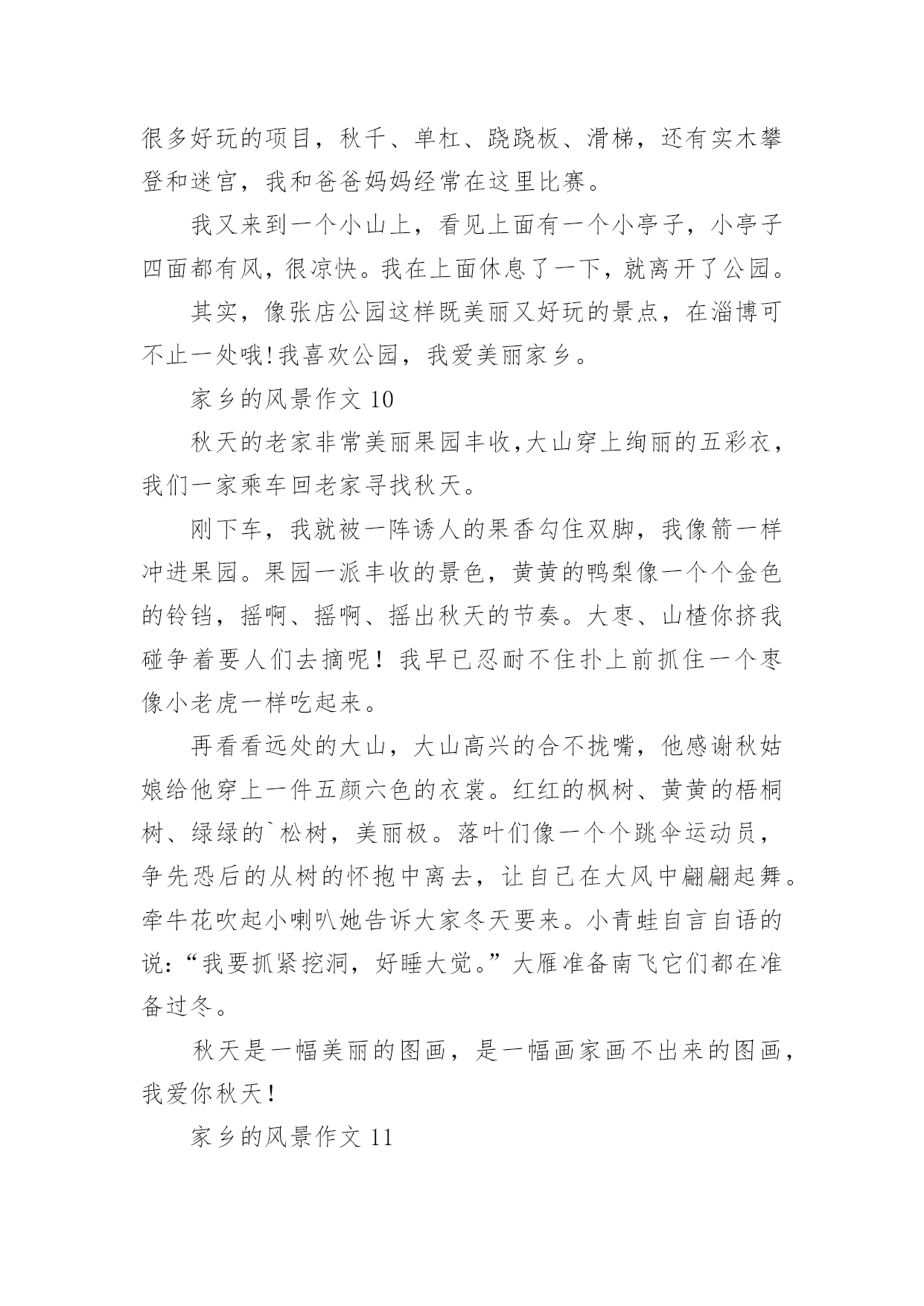 很多好玩的项目，秋千、单杠、跷跷板、滑梯，还有实木攀登和迷宫，我和爸爸妈妈经常在这里比赛。

我又来到一个小山上，看见上面有一个小亭子，小亭子四面都有风，很凉快。我在上面休息了一下，就离开了公园。

其实，像张店公园这样既美丽又好玩的景点，在淄博可不止一处哦!我喜欢公园，我爱美丽家乡。

家乡的风景作文 10

秋天的老家非常美丽果园丰收,大山穿上绚丽的五彩衣，我们一家乘车回老家寻找秋天。

刚下车，我就被一阵诱人的果香勾住双脚，我像箭一样冲进果园。果园一派丰收的景色，黄黄的鸭梨像一个个金色的铃铛，摇啊、摇啊、摇出秋天的节奏。大枣、山楂你挤我碰争着要人们去摘呢！我早已忍耐不住扑上前抓住一个枣像小老虎一样吃起来。

再看看远处的大山，大山高兴的合不拢嘴，他感谢秋姑娘给他穿上一件五颜六色的衣裳。红红的枫树、黄黄的梧桐树、绿绿的`松树，美丽极。落叶们像一个个跳伞运动员，争先恐后的从树的怀抱中离去，让自己在大风中翩翩起舞。牵牛花吹起小喇叭她告诉大家冬天要来。小青蛙自言自语的说：“我要抓紧挖洞，好睡大觉。”大雁准备南飞它们都在准备过冬。

秋天是一幅美丽的图画，是一幅画家画不出来的图画，我爱你秋天！

家乡的风景作文 11